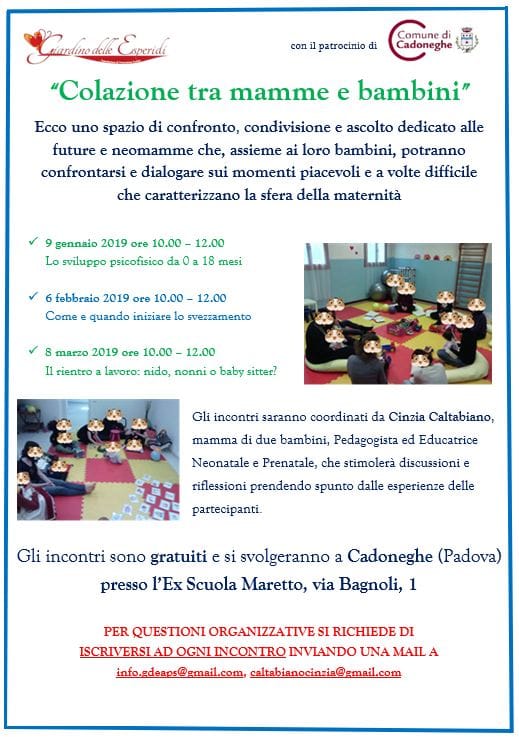 Giardino delle Esperidi

con il patrocinio di

Comune di Cadoneghe

"Colazione tra mamme e bambini"

Ecco uno spazio di confronto, condivisione e ascolto dedicato alle future e neomamme che, assieme ai loro bambini, potranno confrontarsi e dialogare sui momenti piacevoli e a volte difficile che caratterizzano la sfera della maternità

✓ 9 gennaio 2019 ore 10.00 – 12.00
Lo sviluppo psicofisico da 0 a 18 mesi

✓ 6 febbraio 2019 ore 10.00 – 12.00
Come e quando iniziare lo svezzamento

✓ 8 marzo 2019 ore 10.00 – 12.00
Il rientro a lavoro: nido, nonni o baby sitter?

Gli incontri saranno coordinati da Cinzia Caltabiano, mamma di due bambini, Pedagogista ed Educatrice Neonatale e Prenatale, che stimolerà discussioni e riflessioni prendendo spunto dalle esperienze delle partecipanti.

Gli incontri sono gratuiti e si svolgeranno a Cadoneghe (Padova) presso l'Ex Scuola Maretto, via Bagnoli, 1

PER QUESTIONI ORGANIZZATIVE SI RICHIEDE DI ISCRIVERSI AD OGNI INCONTRO INVIANDO UNA MAIL A
info.gdeaps@gmail.com, caltabianocinzia@gmail.com